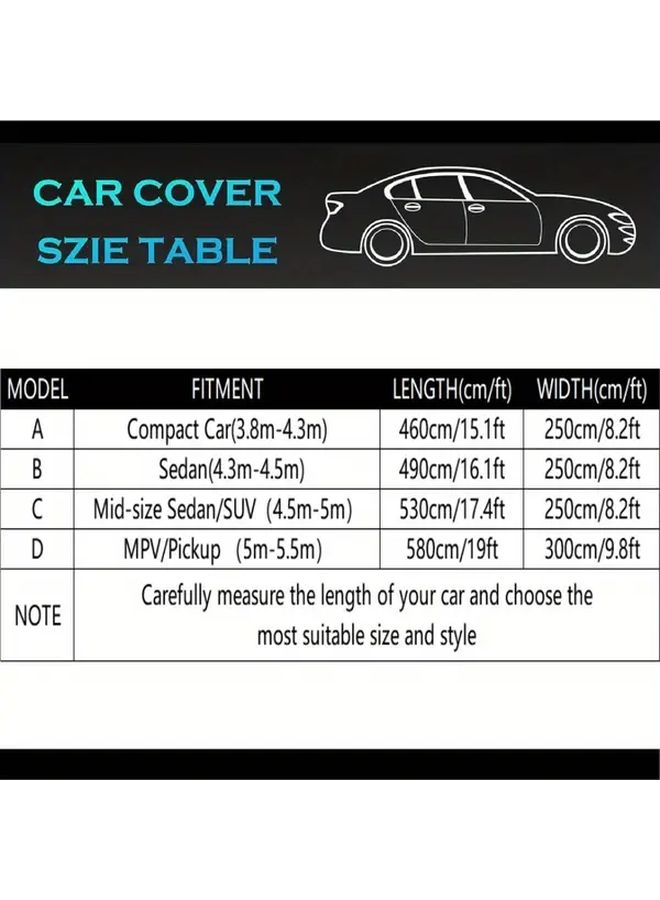 CAR COVER
SZIE TABLE

| MODEL | FITMENT | LENGTH(cm/ft) | WIDTH(cm/ft) |
|---|---|---|---|
| A | Compact Car(3.8m-4.3m) | 460cm/15.1ft | 250cm/8.2ft |
| B | Sedan(4.3m-4.5m) | 490cm/16.1ft | 250cm/8.2ft |
| C | Mid-size Sedan/SUV (4.5m-5m) | 530cm/17.4ft | 250cm/8.2ft |
| D | MPV/Pickup (5m-5.5m) | 580cm/19ft | 300cm/9.8ft |
| NOTE | Carefully measure the length of your car and choose the most suitable size and style | | |